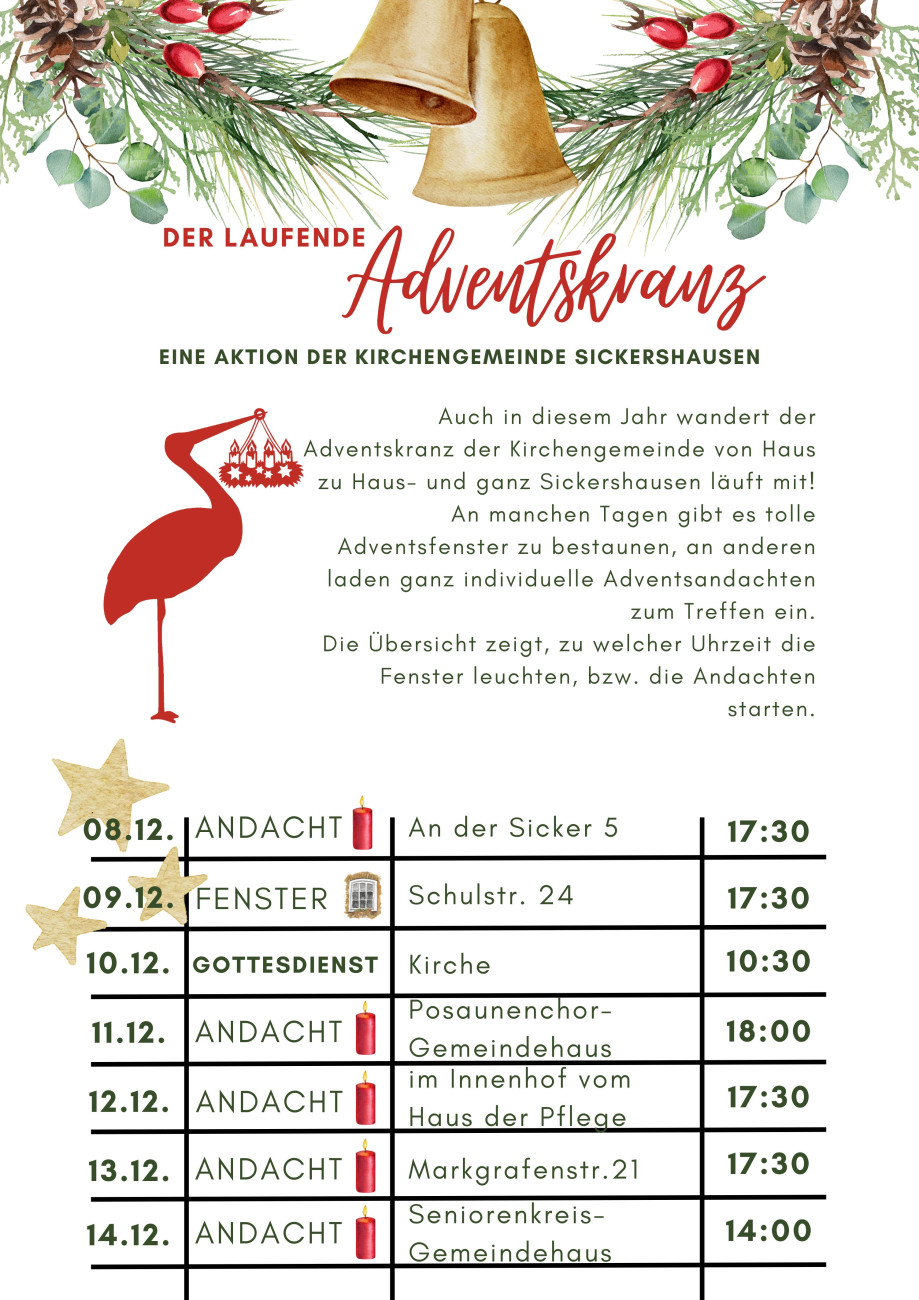 DER LAUFENDE Adventskranz

EINE AKTION DER KIRCHENGEMEINDE SICKERSHAUSEN

Auch in diesem Jahr wandert der Adventskranz der Kirchengemeinde von Haus zu Haus- und ganz Sickershausen läuft mit! An manchen Tagen gibt es tolle Adventsfenster zu bestaunen, an anderen laden ganz individuelle Adventsandachten zum Treffen ein.
Die Übersicht zeigt, zu welcher Uhrzeit die Fenster leuchten, bzw. die Andachten starten.

| 08.12. | ANDACHT | An der Sicker 5 | 17:30 |
|---|---|---|---|
| 09.12. | FENSTER | Schulstr. 24 | 17:30 |
| 10.12. | GOTTESDIENST | Kirche | 10:30 |
| 11.12. | ANDACHT | Posaunenchor-Gemeindehaus | 18:00 |
| 12.12. | ANDACHT | im Innenhof vom Haus der Pflege | 17:30 |
| 13.12. | ANDACHT | Markgrafenstr.21 | 17:30 |
| 14.12. | ANDACHT | Seniorenkreis-Gemeindehaus | 14:00 |